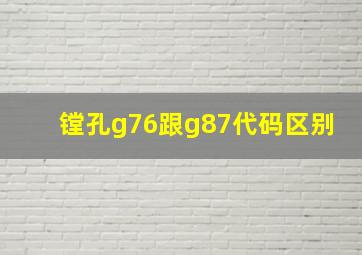 镗孔g76跟g87代码区别